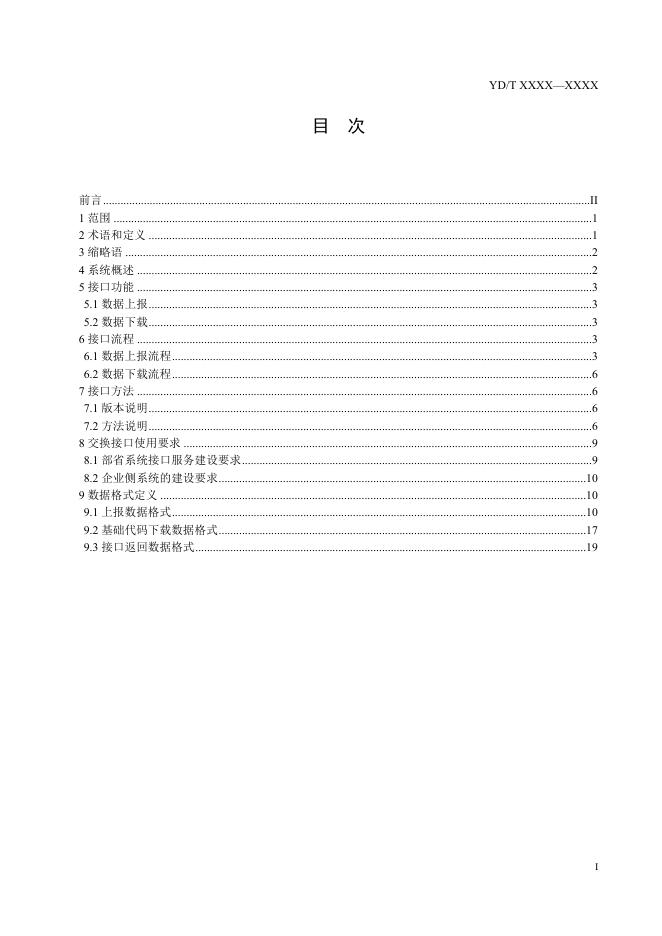 YD/T XXXX—XXXX

目 次

前言 II
1 范围 1
2 术语和定义 1
3 缩略语 2
4 系统概述 2
5 接口功能 3
5.1 数据上报 3
5.2 数据下载 3
6 接口流程 3
6.1 数据上报流程 3
6.2 数据下载流程 6
7 接口方法 6
7.1 版本说明 6
7.2 方法说明 6
8 交换接口使用要求 9
8.1 部省系统接口服务建设要求 9
8.2 企业侧系统的建设要求 10
9 数据格式定义 10
9.1 上报数据格式 10
9.2 基础代码下载数据格式 17
9.3 接口返回数据格式 19

I